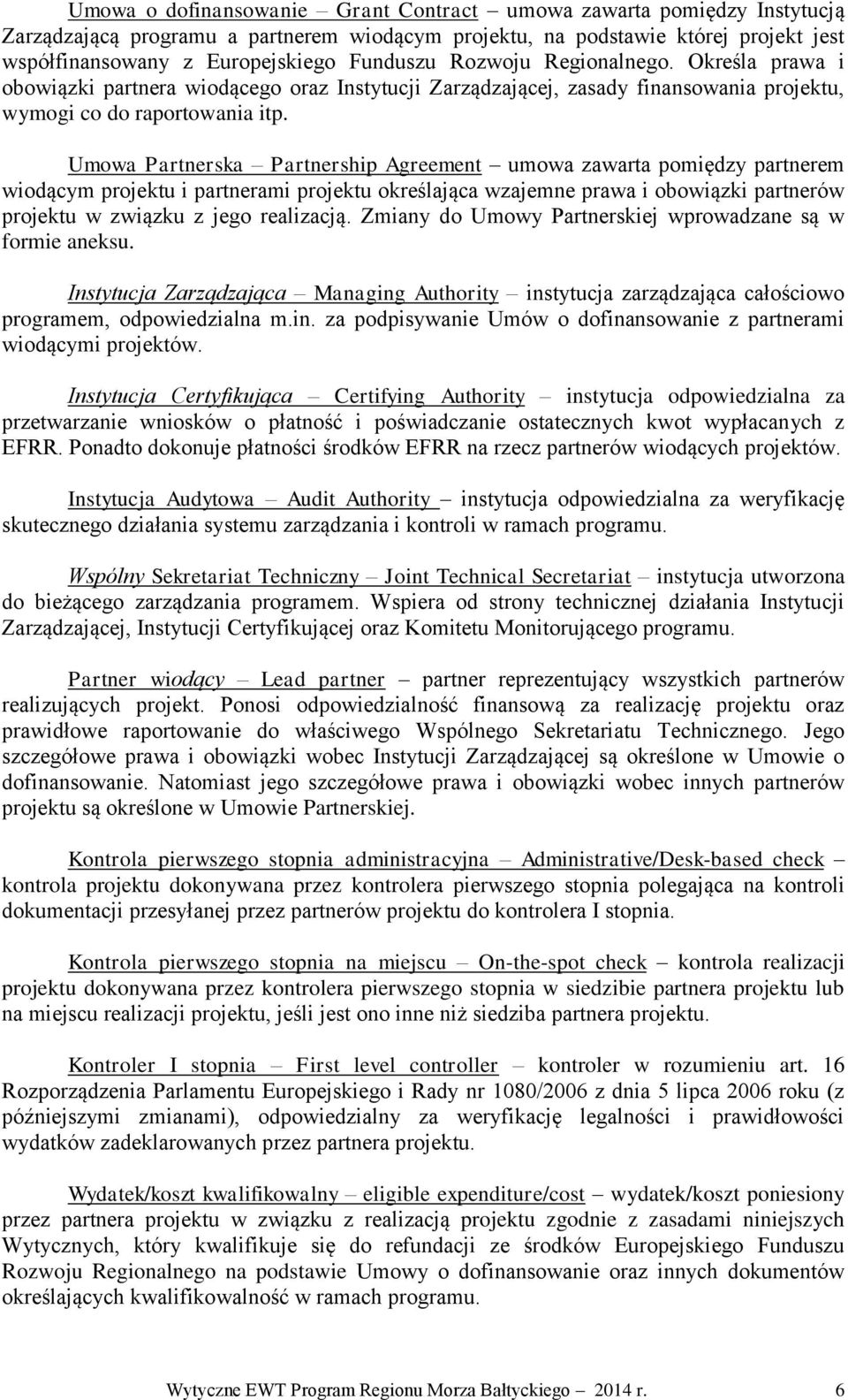 Umowa o dofinansowanie – Grant Contract – umowa zawarta pomiędzy Instytucją Zarządzającą programu a partnerem wiodącym projektu, na podstawie której projekt jest współfinansowany z Europejskiego Funduszu Rozwoju Regionalnego. Określa prawa i obowiązki partnera wiodącego oraz Instytucji Zarządzającej, zasady finansowania projektu, wymogi co do raportowania itp.

Umowa Partnerska – Partnership Agreement – umowa zawarta pomiędzy partnerem wiodącym projektu i partnerami projektu określająca wzajemne prawa i obowiązki partnerów projektu w związku z jego realizacją. Zmiany do Umowy Partnerskiej wprowadzane są w formie aneksu.

Instytucja Zarządzająca – Managing Authority – instytucja zarządzająca całościowo programem, odpowiedzialna m.in. za podpisywanie Umów o dofinansowanie z partnerami wiodącymi projektów.

Instytucja Certyfikująca – Certifying Authority – instytucja odpowiedzialna za przetwarzanie wniosków o płatność i poświadczanie ostatecznych kwot wypłacanych z EFRR. Ponadto dokonuje płatności środków EFRR na rzecz partnerów wiodących projektów.

Instytucja Audytowa – Audit Authority – instytucja odpowiedzialna za weryfikację skutecznego działania systemu zarządzania i kontroli w ramach programu.

Wspólny Sekretariat Techniczny – Joint Technical Secretariat – instytucja utworzona do bieżącego zarządzania programem. Wspiera od strony technicznej działania Instytucji Zarządzającej, Instytucji Certyfikującej oraz Komitetu Monitorującego programu.

Partner wiodący – Lead partner – partner reprezentujący wszystkich partnerów realizujących projekt. Ponosi odpowiedzialność finansową za realizację projektu oraz prawidłowe raportowanie do właściwego Wspólnego Sekretariatu Technicznego. Jego szczegółowe prawa i obowiązki wobec Instytucji Zarządzającej są określone w Umowie o dofinansowanie. Natomiast jego szczegółowe prawa i obowiązki wobec innych partnerów projektu są określone w Umowie Partnerskiej.

Kontrola pierwszego stopnia administracyjna – Administrative/Desk-based check – kontrola projektu dokonywana przez kontrolera pierwszego stopnia polegająca na kontroli dokumentacji przesyłanej przez partnerów projektu do kontrolera I stopnia.

Kontrola pierwszego stopnia na miejscu – On-the-spot check – kontrola realizacji projektu dokonywana przez kontrolera pierwszego stopnia w siedzibie partnera projektu lub na miejscu realizacji projektu, jeśli jest ono inne niż siedziba partnera projektu.

Kontroler I stopnia – First level controller – kontroler w rozumieniu art. 16 Rozporządzenia Parlamentu Europejskiego i Rady nr 1080/2006 z dnia 5 lipca 2006 roku (z późniejszymi zmianami), odpowiedzialny za weryfikację legalności i prawidłowości wydatków zadeklarowanych przez partnera projektu.

Wydatek/koszt kwalifikowalny – eligible expenditure/cost – wydatek/koszt poniesiony przez partnera projektu w związku z realizacją projektu zgodnie z zasadami niniejszych Wytycznych, który kwalifikuje się do refundacji ze środków Europejskiego Funduszu Rozwoju Regionalnego na podstawie Umowy o dofinansowanie oraz innych dokumentów określających kwalifikowalność w ramach programu.

Wytyczne EWT Program Regionu Morza Bałtyckiego – 2014 r. 6